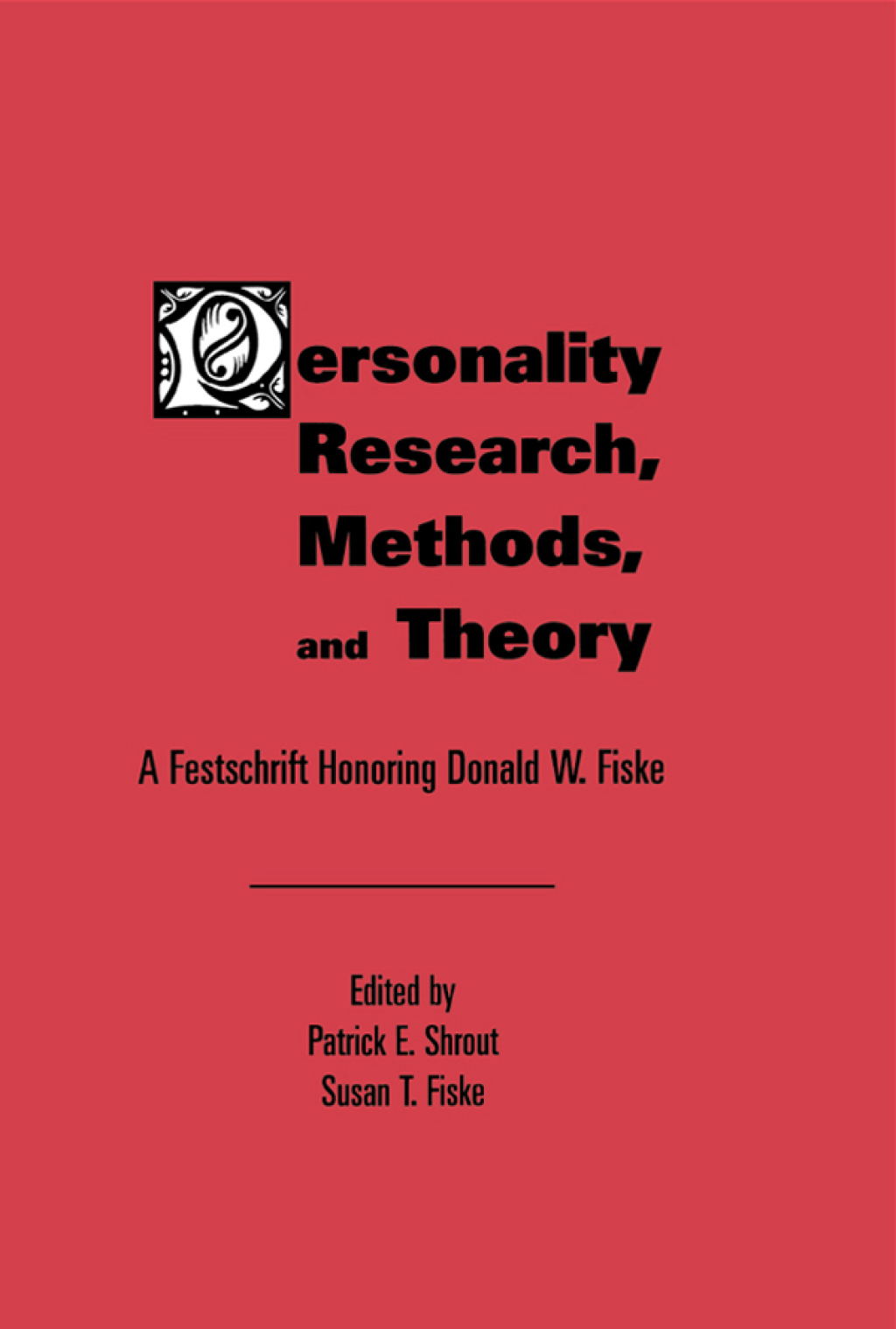 Personality Research, Methods, and Theory

A Festschrift Honoring Donald W. Fiske

Edited by
Patrick E. Shrout
Susan T. Fiske